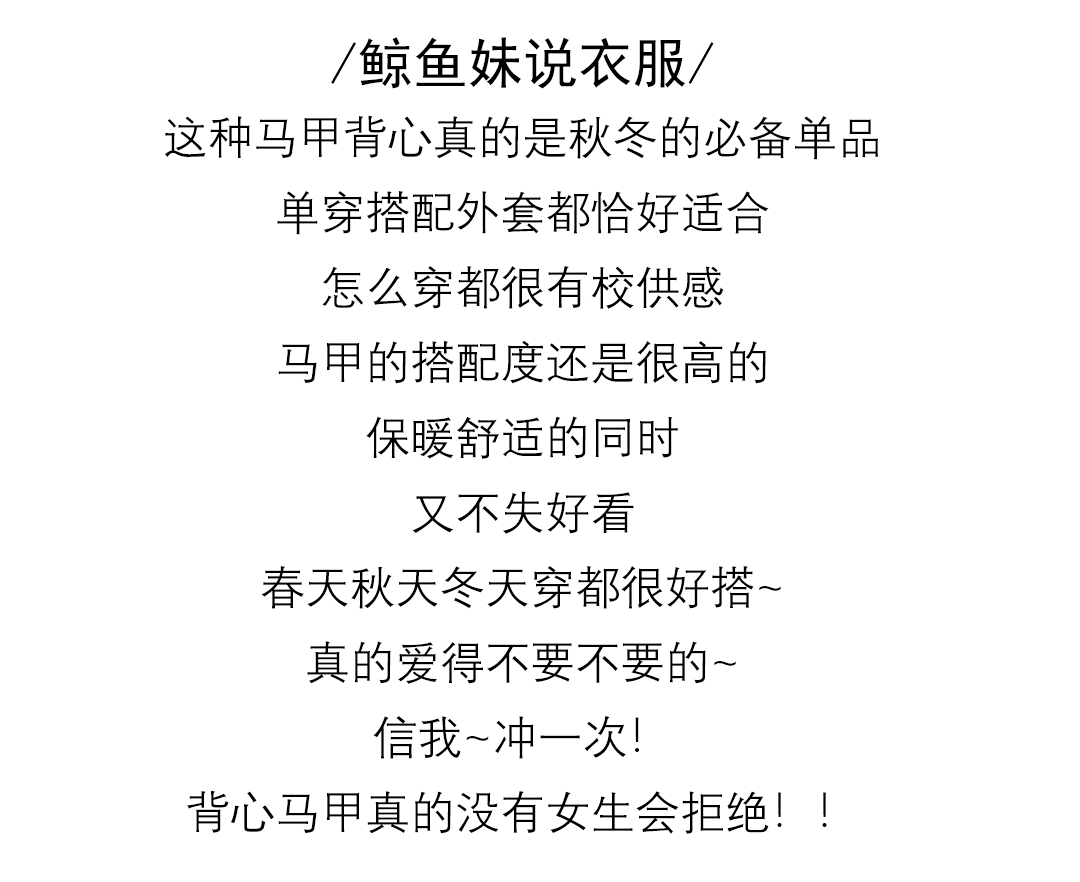 /鲸鱼妹说衣服/
这种马甲背心真的是秋冬的必备单品
单穿搭配外套都恰好适合
怎么穿都很有校供感
马甲的搭配度还是很高的
保暖舒适的同时
又不失好看
春天秋天冬天穿都很好搭~
真的爱得不要不要的~
信我~冲一次!
背心马甲真的没有女生会拒绝!!